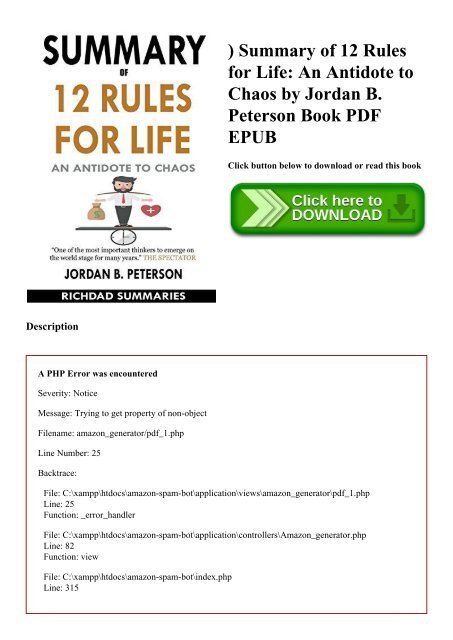 SUMMARY
OF
12 RULES
FOR LIFE
AN ANTIDOTE TO CHAOS

"One of the most important thinkers to emerge on the world stage for many years." THE SPECTATOR

JORDAN B. PETERSON

RICHDAD SUMMARIES

) Summary of 12 Rules for Life: An Antidote to Chaos by Jordan B. Peterson Book PDF EPUB

Click button below to download or read this book

Click here to DOWNLOAD

Description

A PHP Error was encountered

Severity: Notice

Message: Trying to get property of non-object

Filename: amazon_generator/pdf_1.php

Line Number: 25

Backtrace:

File: C:\xampp\htdocs\amazon-spam-bot\application\views\amazon_generator\pdf_1.php
Line: 25
Function: _error_handler

File: C:\xampp\htdocs\amazon-spam-bot\application\controllers\Amazon_generator.php
Line: 82
Function: view

File: C:\xampp\htdocs\amazon-spam-bot\index.php
Line: 315